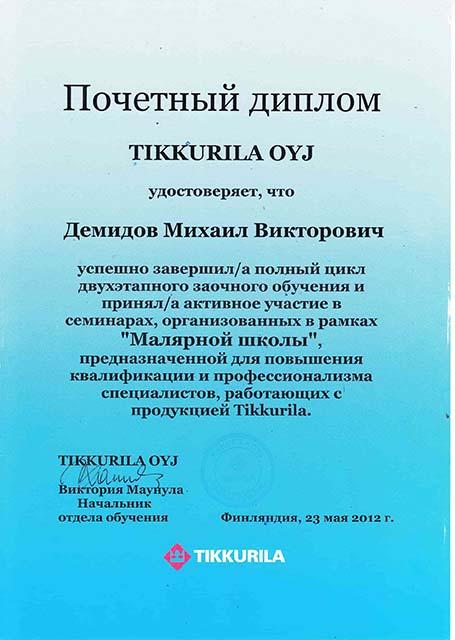 Почетный диплом

TIKKURILA OYJ

удостоверяет, что

Демидов Михаил Викторович

успешно завершил/а полный цикл двухэтапного заочного обучения и принял/а активное участие в семинарах, организованных в рамках "Малярной школы", предназначенной для повышения квалификации и профессионализма специалистов, работающих с продукцией Tikkurila.

TIKKURILA OYJ
Виктория Маунула
Начальник
отдела обучения

Финляндия, 23 мая 2012 г.

TIKKURILA